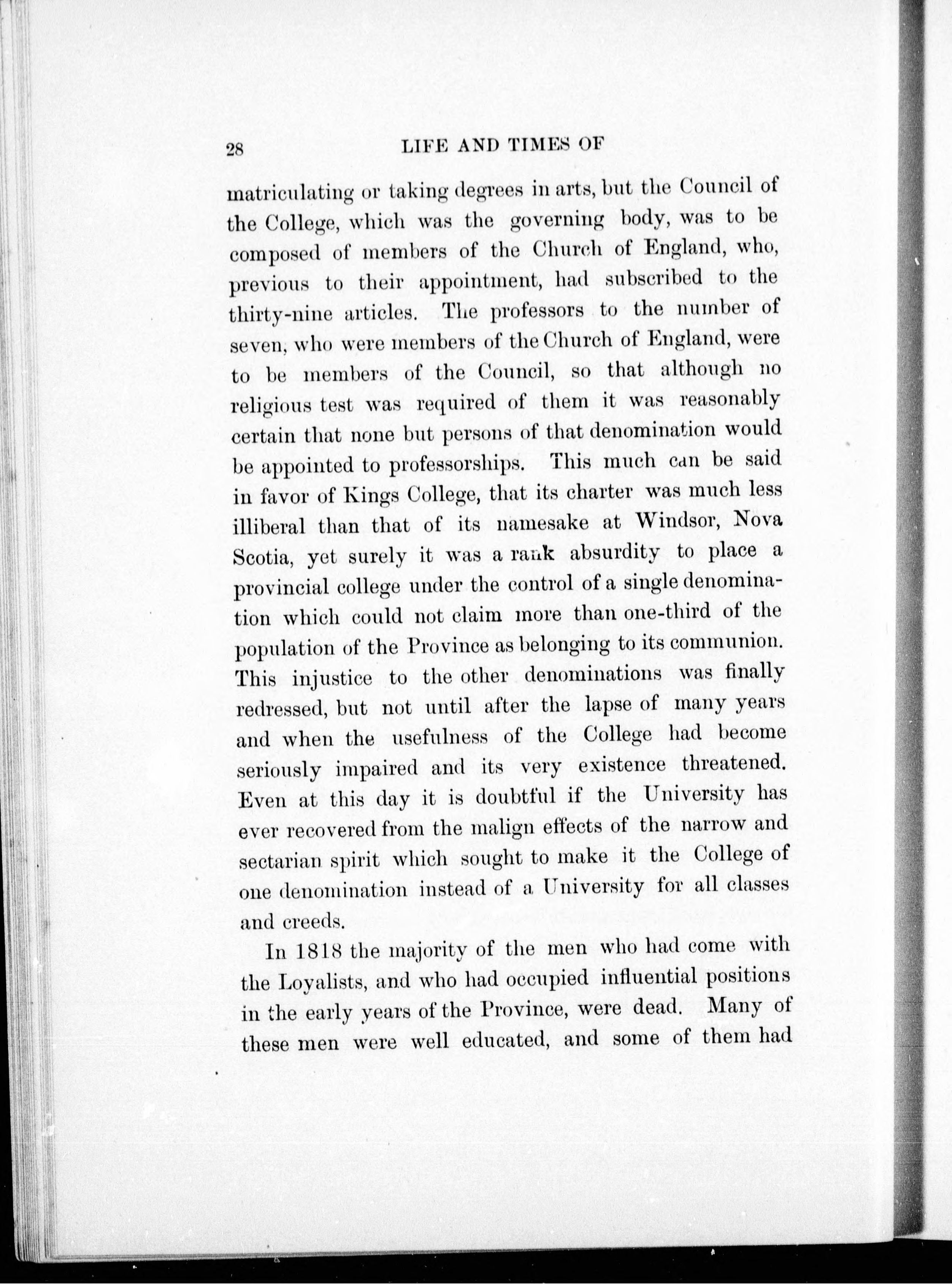 28 LIFE AND TIMES OF

matriculating or taking degrees in arts, but the Council of the College, which was the governing body, was to be composed of members of the Church of England, who, previous to their appointment, had subscribed to the thirty-nine articles. The professors to the number of seven, who were members of the Church of England, were to be members of the Council, so that although no religious test was required of them it was reasonably certain that none but persons of that denomination would be appointed to professorships. This much can be said in favor of Kings College, that its charter was much less illiberal than that of its namesake at Windsor, Nova Scotia, yet surely it was a rank absurdity to place a provincial college under the control of a single denomination which could not claim more than one-third of the population of the Province as belonging to its communion. This injustice to the other denominations was finally redressed, but not until after the lapse of many years and when the usefulness of the College had become seriously impaired and its very existence threatened. Even at this day it is doubtful if the University has ever recovered from the malign effects of the narrow and sectarian spirit which sought to make it the College of one denomination instead of a University for all classes and creeds.

In 1818 the majority of the men who had come with the Loyalists, and who had occupied influential positions in the early years of the Province, were dead. Many of these men were well educated, and some of them had